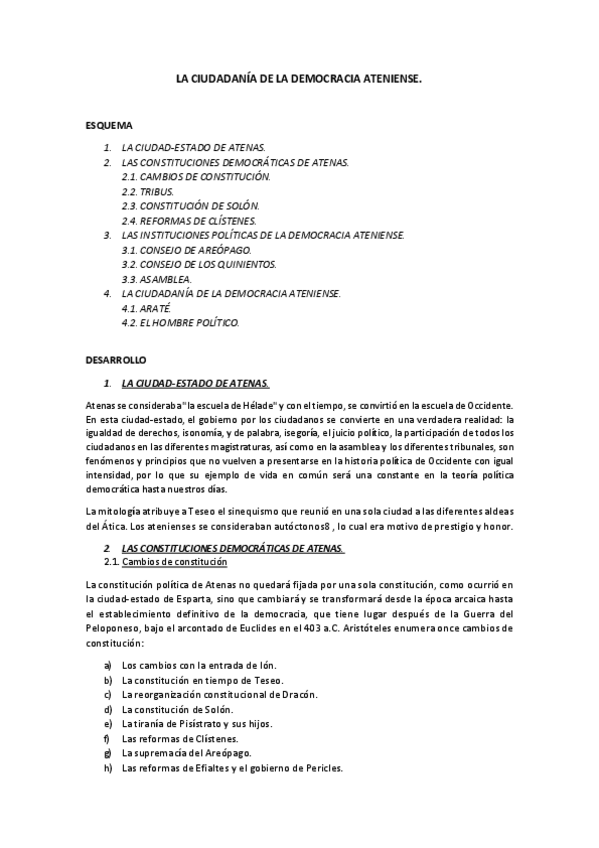 LA CIUDADANÍA DE LA DEMOCRACIA ATENIENSE.

ESQUEMA

1. LA CIUDAD-ESTADO DE ATENAS.
2. LAS CONSTITUCIONES DEMOCRÁTICAS DE ATENAS.
2.1. CAMBIOS DE CONSTITUCIÓN.
2.2. TRIBUS.
2.3. CONSTITUCIÓN DE SOLÓN.
2.4. REFORMAS DE CLÍSTENES.
3. LAS INSTITUCIONES POLÍTICAS DE LA DEMOCRACIA ATENIENSE.
3.1. CONSEJO DE AREÓPAGO.
3.2. CONSEJO DE LOS QUINIENTOS.
3.3. ASAMBLEA.
4. LA CIUDADANÍA DE LA DEMOCRACIA ATENIENSE.
4.1. ARATÉ.
4.2. EL HOMBRE POLÍTICO.

DESARROLLO

1. LA CIUDAD-ESTADO DE ATENAS.

Atenas se consideraba "la escuela de Hélade" y con el tiempo, se convirtió en la escuela de Occidente. En esta ciudad-estado, el gobierno por los ciudadanos se convierte en una verdadera realidad: la igualdad de derechos, isonomía, y de palabra, isegoría, el juicio político, la participación de todos los ciudadanos en las diferentes magistraturas, así como en la asamblea y los diferentes tribunales, son fenómenos y principios que no vuelven a presentarse en la historia política de Occidente con igual intensidad, por lo que su ejemplo de vida en común será una constante en la teoría política democrática hasta nuestros días.

La mitología atribuye a Teseo el sinequismo que reunió en una sola ciudad a las diferentes aldeas del Ática. Los atenienses se consideraban autóctonos8 , lo cual era motivo de prestigio y honor.

2 LAS CONSTITUCIONES DEMOCRÁTICAS DE ATENAS.
2.1. Cambios de constitución

La constitución política de Atenas no quedará fijada por una sola constitución, como ocurrió en la ciudad-estado de Esparta, sino que cambiará y se transformará desde la época arcaica hasta el establecimiento definitivo de la democracia, que tiene lugar después de la Guerra del Peloponeso, bajo el arcontado de Euclides en el 403 a.C. Aristóteles enumera once cambios de constitución:

a) Los cambios con la entrada de Ión.
b) La constitución en tiempo de Teseo.
c) La reorganización constitucional de Dracón.
d) La constitución de Solón.
e) La tiranía de Pisístrato y sus hijos.
f) Las reformas de Clístenes.
g) La supremacía del Areópago.
h) Las reformas de Efialtes y el gobierno de Pericles.